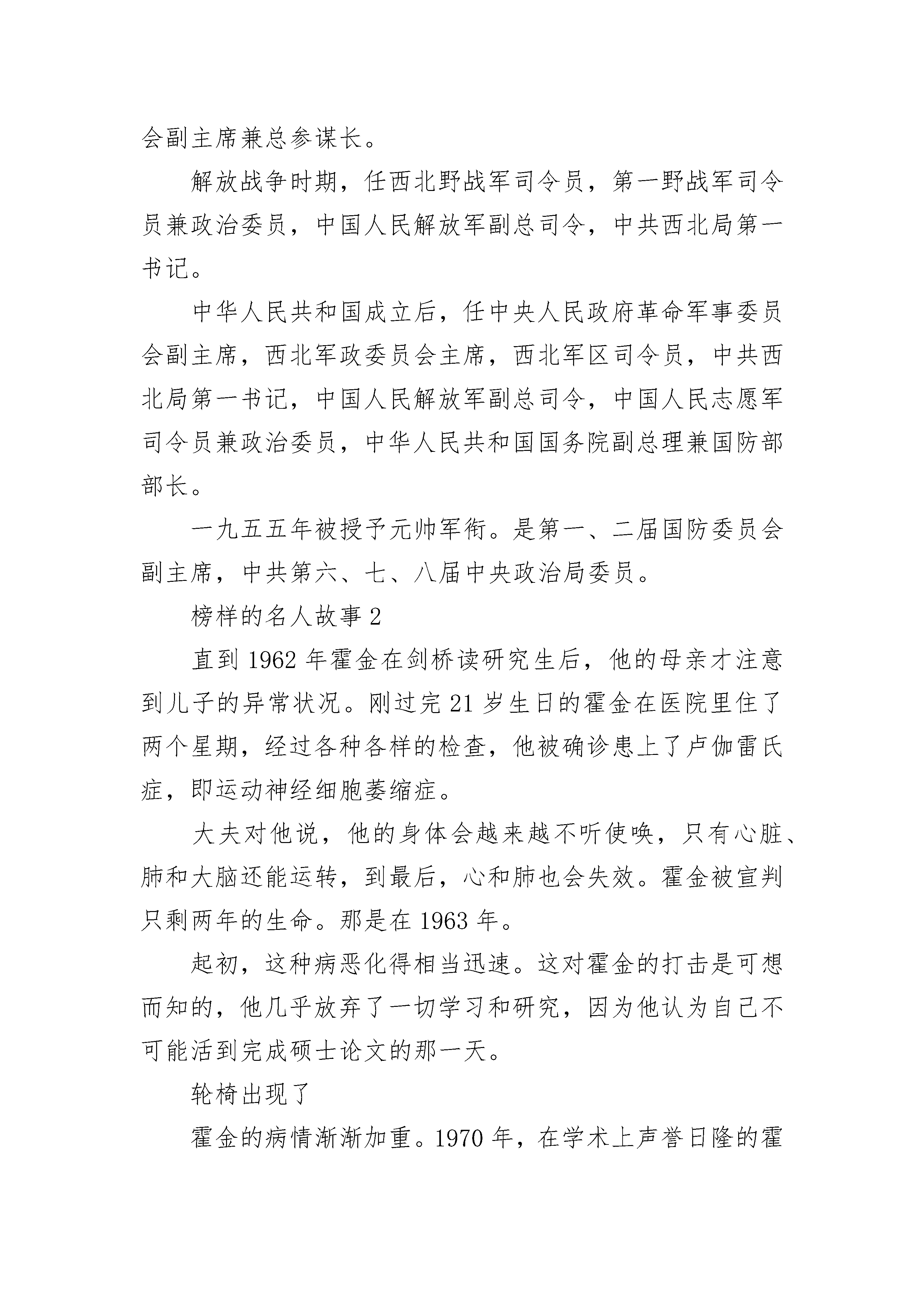 会副主席兼总参谋长。

解放战争时期，任西北野战军司令员，第一野战军司令员兼政治委员，中国人民解放军副总司令，中共西北局第一书记。

中华人民共和国成立后，任中央人民政府革命军事委员会副主席，西北军政委员会主席，西北军区司令员，中共西北局第一书记，中国人民解放军副总司令，中国人民志愿军司令员兼政治委员，中华人民共和国国务院副总理兼国防部部长。

一九五五年被授予元帅军衔。是第一、二届国防委员会副主席，中共第六、七、八届中央政治局委员。

榜样的名人故事 2

直到 1962 年霍金在剑桥读研究生后，他的母亲才注意到儿子的异常状况。刚过完 21 岁生日的霍金在医院里住了两个星期，经过各种各样的检查，他被确诊患上了卢伽雷氏症，即运动神经细胞萎缩症。

大夫对他说，他的身体会越来越不听使唤，只有心脏、肺和大脑还能运转，到最后，心和肺也会失效。霍金被宣判只剩两年的生命。那是在 1963 年。

起初，这种病恶化得相当迅速。这对霍金的打击是可想而知的，他几乎放弃了一切学习和研究，因为他认为自己不可能活到完成硕士论文的那一天。

轮椅出现了

霍金的病情渐渐加重。1970 年，在学术上声誉日隆的霍